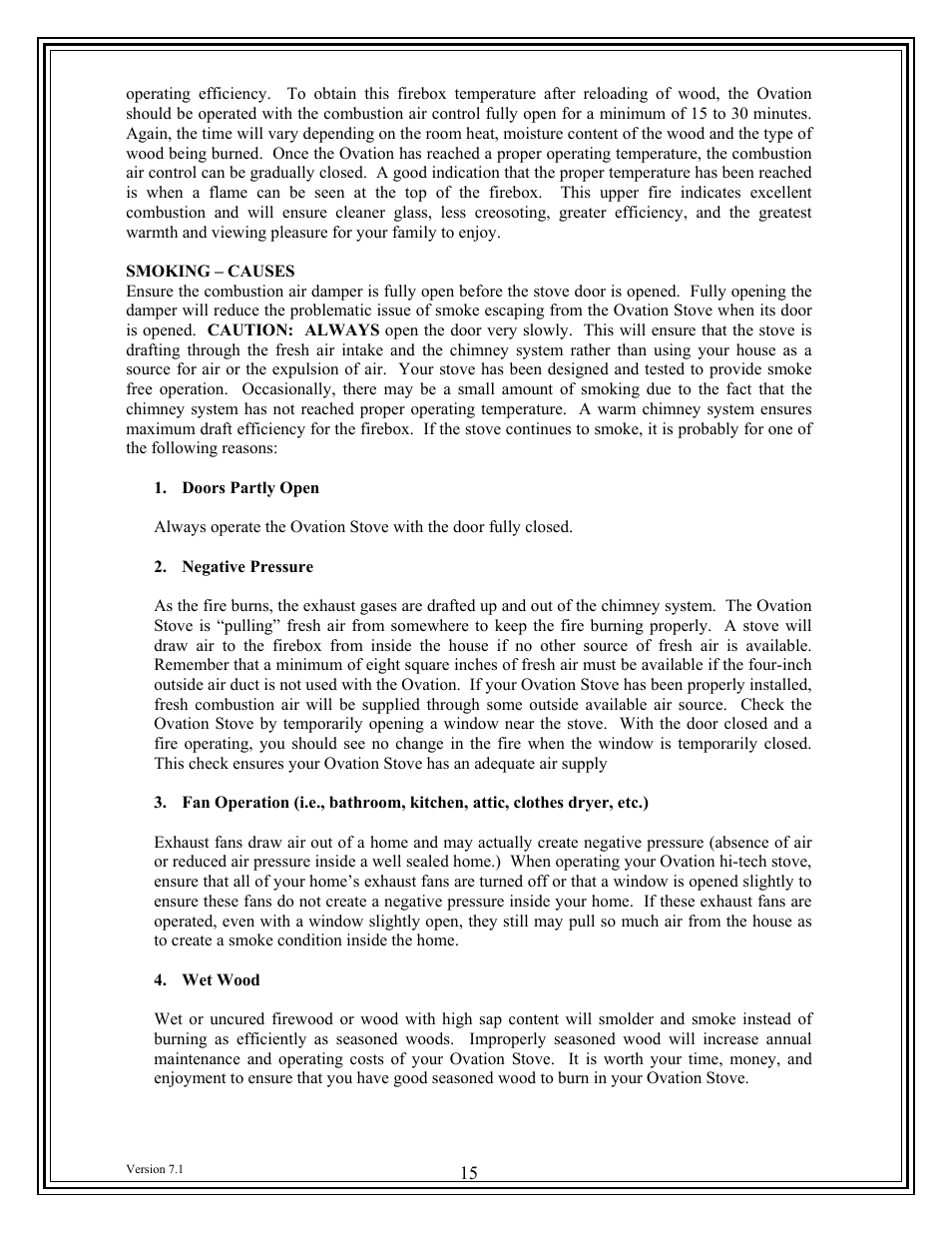 operating efficiency. To obtain this firebox temperature after reloading of wood, the Ovation should be operated with the combustion air control fully open for a minimum of 15 to 30 minutes. Again, the time will vary depending on the room heat, moisture content of the wood and the type of wood being burned. Once the Ovation has reached a proper operating temperature, the combustion air control can be gradually closed. A good indication that the proper temperature has been reached is when a flame can be seen at the top of the firebox. This upper fire indicates excellent combustion and will ensure cleaner glass, less creosoting, greater efficiency, and the greatest warmth and viewing pleasure for your family to enjoy.

SMOKING – CAUSES
Ensure the combustion air damper is fully open before the stove door is opened. Fully opening the damper will reduce the problematic issue of smoke escaping from the Ovation Stove when its door is opened. CAUTION: ALWAYS open the door very slowly. This will ensure that the stove is drafting through the fresh air intake and the chimney system rather than using your house as a source for air or the expulsion of air. Your stove has been designed and tested to provide smoke free operation. Occasionally, there may be a small amount of smoking due to the fact that the chimney system has not reached proper operating temperature. A warm chimney system ensures maximum draft efficiency for the firebox. If the stove continues to smoke, it is probably for one of the following reasons:

1. Doors Partly Open

Always operate the Ovation Stove with the door fully closed.

2. Negative Pressure

As the fire burns, the exhaust gases are drafted up and out of the chimney system. The Ovation Stove is “pulling” fresh air from somewhere to keep the fire burning properly. A stove will draw air to the firebox from inside the house if no other source of fresh air is available. Remember that a minimum of eight square inches of fresh air must be available if the four-inch outside air duct is not used with the Ovation. If your Ovation Stove has been properly installed, fresh combustion air will be supplied through some outside available air source. Check the Ovation Stove by temporarily opening a window near the stove. With the door closed and a fire operating, you should see no change in the fire when the window is temporarily closed. This check ensures your Ovation Stove has an adequate air supply

3. Fan Operation (i.e., bathroom, kitchen, attic, clothes dryer, etc.)

Exhaust fans draw air out of a home and may actually create negative pressure (absence of air or reduced air pressure inside a well sealed home.) When operating your Ovation hi-tech stove, ensure that all of your home’s exhaust fans are turned off or that a window is opened slightly to ensure these fans do not create a negative pressure inside your home. If these exhaust fans are operated, even with a window slightly open, they still may pull so much air from the house as to create a smoke condition inside the home.

4. Wet Wood

Wet or uncured firewood or wood with high sap content will smolder and smoke instead of burning as efficiently as seasoned woods. Improperly seasoned wood will increase annual maintenance and operating costs of your Ovation Stove. It is worth your time, money, and enjoyment to ensure that you have good seasoned wood to burn in your Ovation Stove.

Version 7.1
15